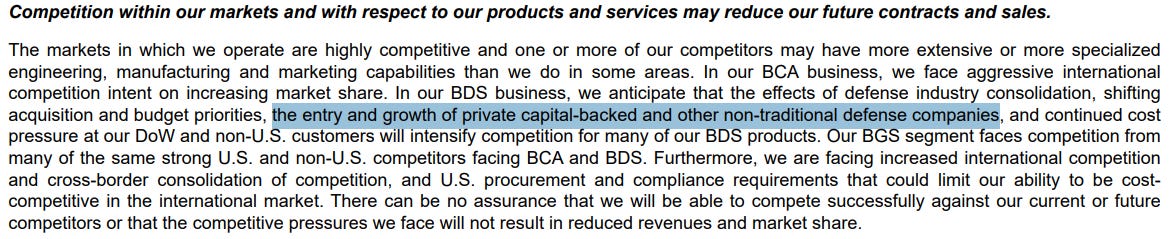 Competition within our markets and with respect to our products and services may reduce our future contracts and sales.

The markets in which we operate are highly competitive and one or more of our competitors may have more extensive or more specialized engineering, manufacturing and marketing capabilities than we do in some areas. In our BCA business, we face aggressive international competition intent on increasing market share. In our BDS business, we anticipate that the effects of defense industry consolidation, shifting acquisition and budget priorities, the entry and growth of private capital-backed and other non-traditional defense companies, and continued cost pressure at our DoW and non-U.S. customers will intensify competition for many of our BDS products. Our BGS segment faces competition from many of the same strong U.S. and non-U.S. competitors facing BCA and BDS. Furthermore, we are facing increased international competition and cross-border consolidation of competition, and U.S. procurement and compliance requirements that could limit our ability to be cost-competitive in the international market. There can be no assurance that we will be able to compete successfully against our current or future competitors or that the competitive pressures we face will not result in reduced revenues and market share.